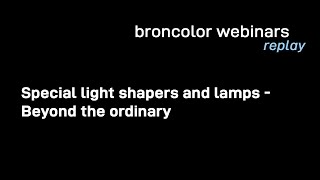 broncolor webinars
replay

Special light shapers and lamps - Beyond the ordinary